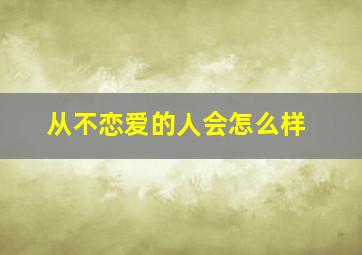 从不恋爱的人会怎么样